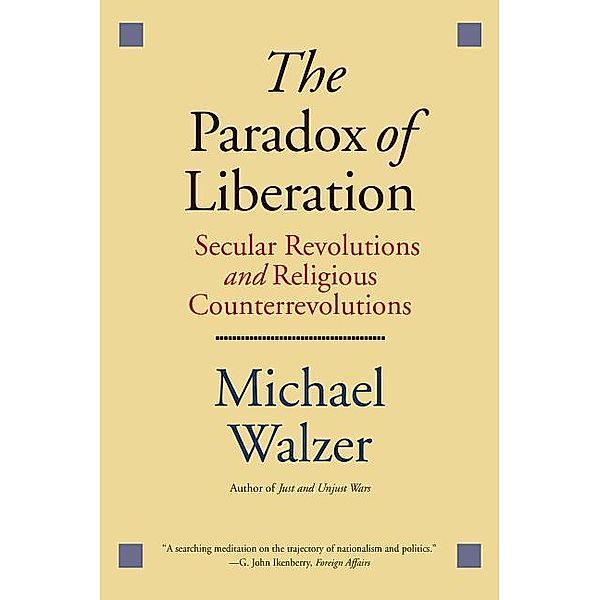 The Paradox of Liberation

Secular Revolutions and Religious Counterrevolutions

Michael Walzer

Author of Just and Unjust Wars

"A searching meditation on the trajectory of nationalism and politics."
—G. John Ikenberry, Foreign Affairs